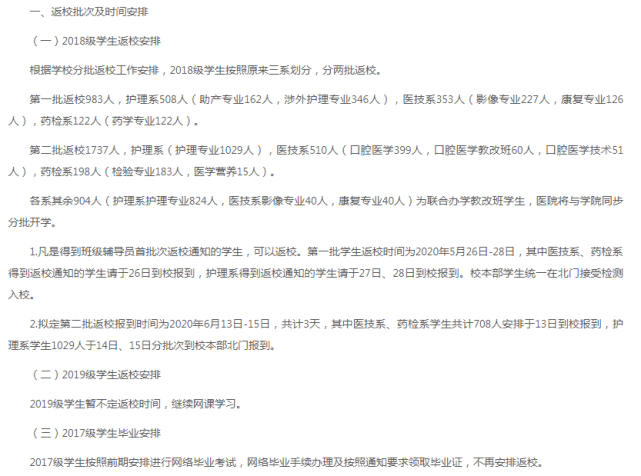 一、返校批次及时间安排

（一）2018级学生返校安排

根据学校分批返校工作安排，2018级学生按照原来三系划分，分两批返校。

第一批返校983人，护理系508人（助产专业162人，涉外护理专业346人），医技系353人（影像专业227人，康复专业126人），药检系122人（药学专业122人）。

第二批返校1737人，护理系（护理专业1029人），医技系510人（口腔医学399人，口腔医学教改班60人，口腔医学技术51人），药检系198人（检验专业183人，医学营养15人）。

各系其余904人（护理系护理专业824人，医技系影像专业40人，康复专业40人）为联合办学教改班学生，医院将与学院同步分批开学。

1.凡是得到班级辅导员首批次返校通知的学生，可以返校。第一批学生返校时间为2020年5月26日-28日，其中医技系、药检系得到返校通知的学生请于26日到校报到，护理系得到返校通知的学生请于27日、28日到校报到。校本部学生统一在北门接受检测入校。

2.拟定第二批返校报到时间为2020年6月13日-15日，共计3天，其中医技系、药检系学生共计708人安排于13日到校报到，护理系学生1029人于14日、15日分批次到校本部北门报到。

（二）2019级学生返校安排

2019级学生暂不定返校时间，继续网课学习。

（三）2017级学生毕业安排

2017级学生按照前期安排进行网络毕业考试，网络毕业手续办理及按照通知要求领取毕业证，不再安排返校。